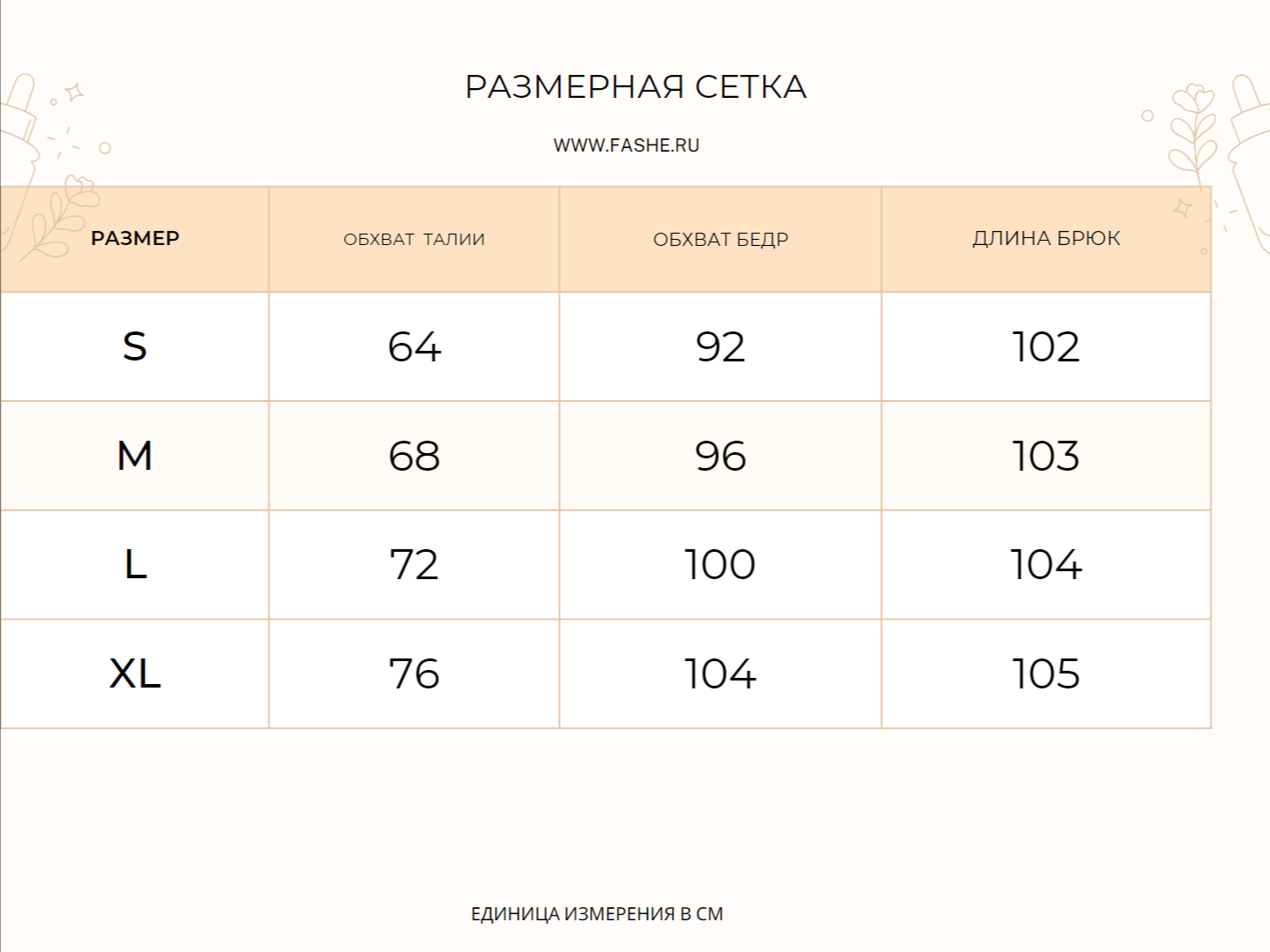 РАЗМЕРНАЯ СЕТКА

WWW.FASHE.RU

| РАЗМЕР | ОБХВАТ ТАЛИИ | ОБХВАТ БЕДР | ДЛИНА БРЮК |
|---|---|---|---|
| S | 64 | 92 | 102 |
| M | 68 | 96 | 103 |
| L | 72 | 100 | 104 |
| XL | 76 | 104 | 105 |

ЕДИНИЦА ИЗМЕРЕНИЯ В СМ